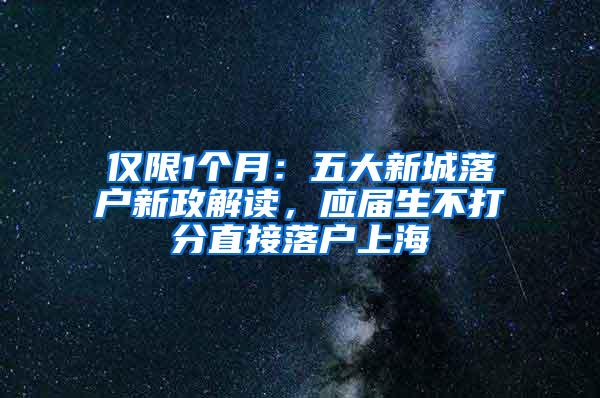 仅限1个月：五大新城落户新政解读，应届生不打分直接落户上海